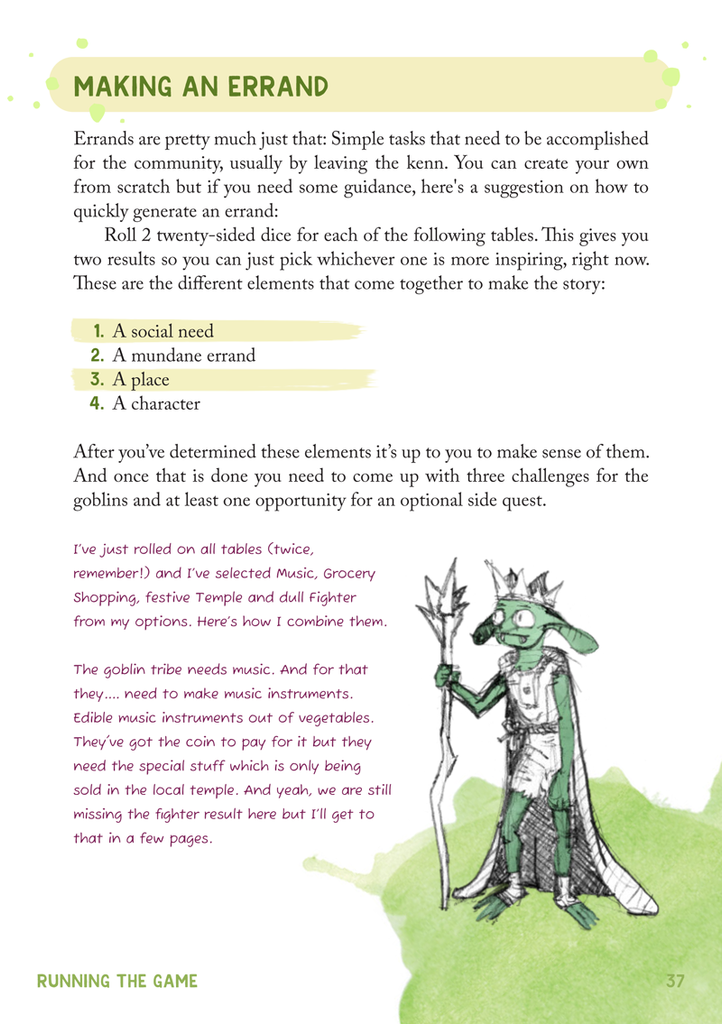 MAKING AN ERRAND

Errands are pretty much just that: Simple tasks that need to be accomplished for the community, usually by leaving the kenn. You can create your own from scratch but if you need some guidance, here's a suggestion on how to quickly generate an errand:

Roll 2 twenty-sided dice for each of the following tables. This gives you two results so you can just pick whichever one is more inspiring, right now. These are the different elements that come together to make the story:

1. A social need
2. A mundane errand
3. A place
4. A character

After you've determined these elements it's up to you to make sense of them. And once that is done you need to come up with three challenges for the goblins and at least one opportunity for an optional side quest.

I've just rolled on all tables (twice, remember!) and I've selected Music, Grocery Shopping, festive Temple and dull Fighter from my options. Here's how I combine them.

The goblin tribe needs music. And for that they.... need to make music instruments. Edible music instruments out of vegetables. They've got the coin to pay for it but they need the special stuff which is only being sold in the local temple. And yeah, we are still missing the fighter result here but I'll get to that in a few pages.

RUNNING THE GAME

37